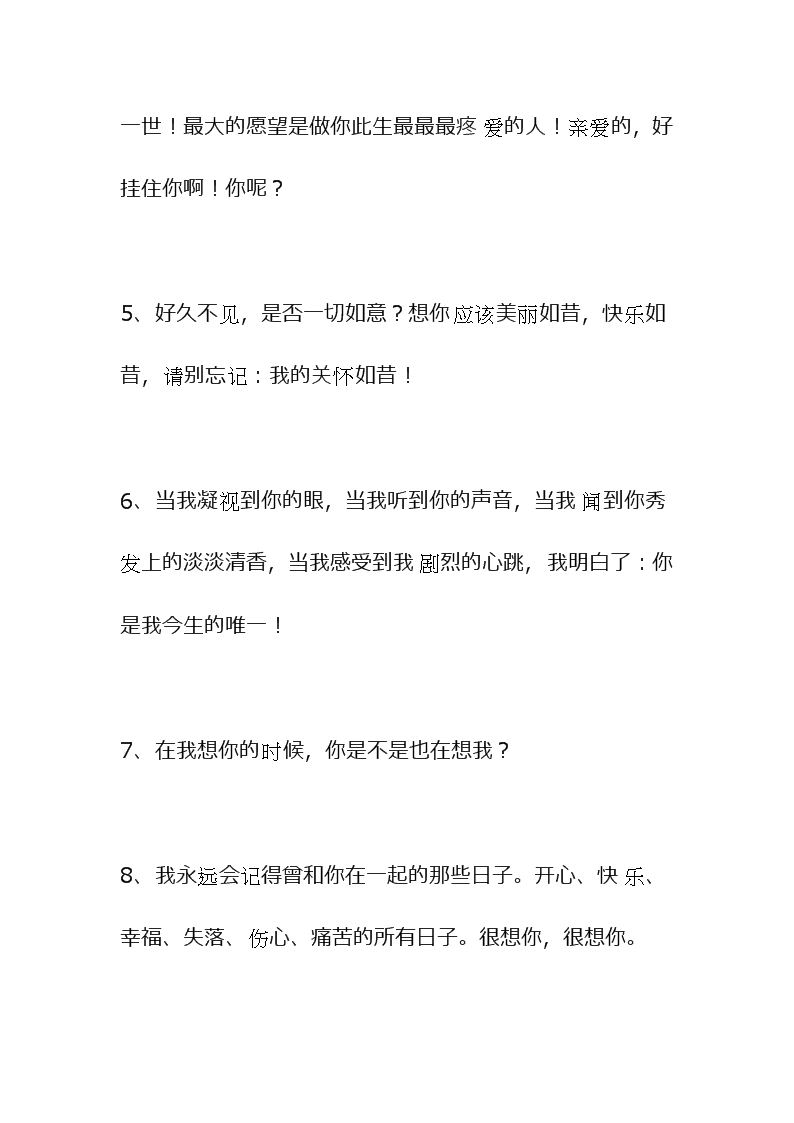 一世！最大的愿望是做你此生最最最疼爱的人！亲爱的，好挂住你啊！你呢？

5、好久不见，是否一切如意？想你应该美丽如昔，快乐如昔，请别忘记：我的关怀如昔！

6、当我凝视到你的眼，当我听到你的声音，当我闻到你秀发上的淡淡清香，当我感受到我剧烈的心跳，我明白了：你是我今生的唯一！

7、在我想你的时候，你是不是也在想我？

8、我永远会记得曾和你在一起的那些日子。开心、快乐、幸福、失落、伤心、痛苦的所有日子。很想你，很想你。